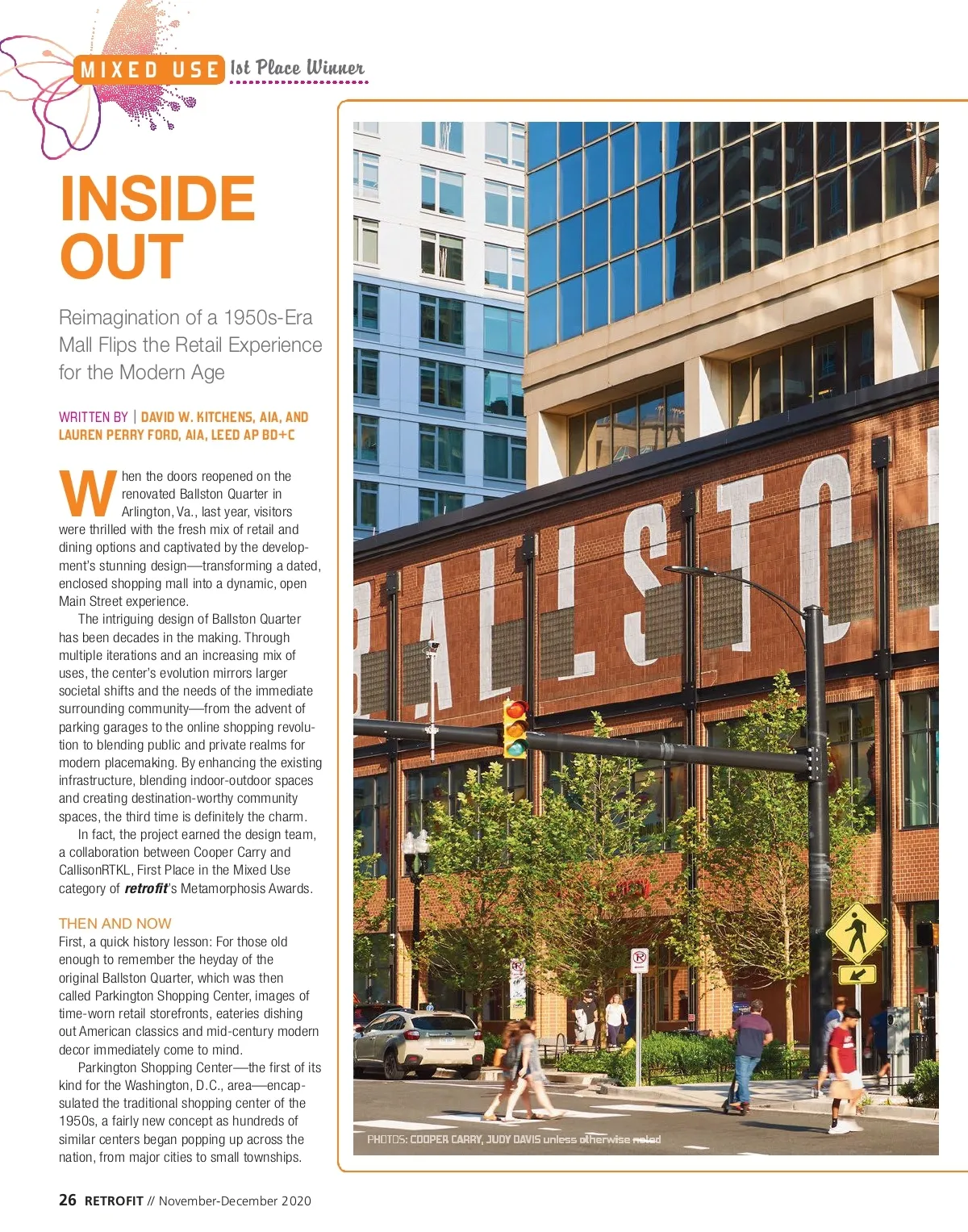 MIXED USE 1st Place Winner

INSIDE OUT

Reimagination of a 1950s-Era Mall Flips the Retail Experience for the Modern Age

WRITTEN BY | DAVID W. KITCHENS, AIA, AND LAUREN PERRY FORD, AIA, LEED AP BD+C

When the doors reopened on the renovated Ballston Quarter in Arlington, Va., last year, visitors were thrilled with the fresh mix of retail and dining options and captivated by the development's stunning design—transforming a dated, enclosed shopping mall into a dynamic, open Main Street experience.

The intriguing design of Ballston Quarter has been decades in the making. Through multiple iterations and an increasing mix of uses, the center's evolution mirrors larger societal shifts and the needs of the immediate surrounding community—from the advent of parking garages to the online shopping revolution to blending public and private realms for modern placemaking. By enhancing the existing infrastructure, blending indoor-outdoor spaces and creating destination-worthy community spaces, the third time is definitely the charm.

In fact, the project earned the design team, a collaboration between Cooper Carry and CallisonRTKL, First Place in the Mixed Use category of retrofit's Metamorphosis Awards.

THEN AND NOW
First, a quick history lesson: For those old enough to remember the heyday of the original Ballston Quarter, which was then called Parkington Shopping Center, images of time-worn retail storefronts, eateries dishing out American classics and mid-century modern decor immediately come to mind.

Parkington Shopping Center—the first of its kind for the Washington, D.C., area—encapsulated the traditional shopping center of the 1950s, a fairly new concept as hundreds of similar centers began popping up across the nation, from major cities to small townships.

BALLSTO

PHOTOS: COOPER CARRY, JUDY DAVIS unless otherwise noted

26 RETROFIT // November-December 2020